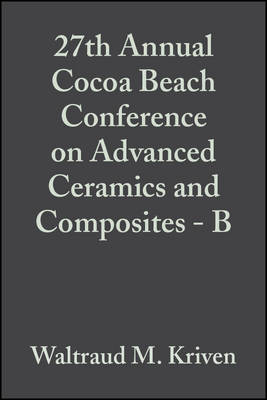 27th Annual Cocoa Beach Conference on Advanced Ceramics and Composites - B

Waltraud M. Kriven